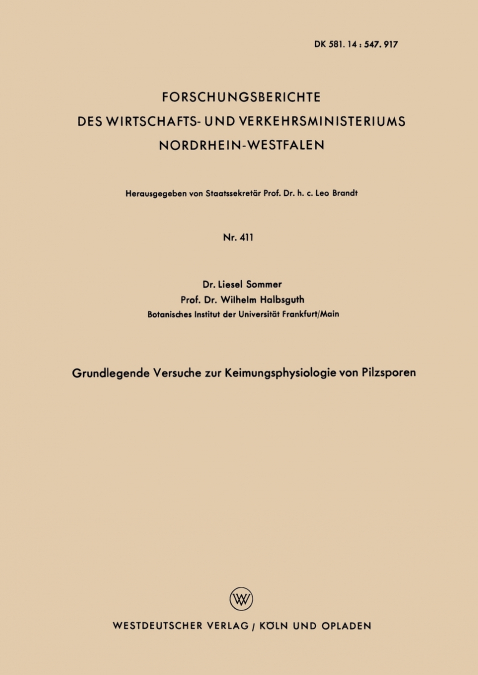 DK 581. 14 : 547. 917

FORSCHUNGSBERICHTE
DES WIRTSCHAFTS- UND VERKEHRSMINISTERIUMS
NORDRHEIN-WESTFALEN

Herausgegeben von Staatssekretär Prof. Dr. h. c. Leo Brandt

Nr. 411

Dr. Liesel Sommer
Prof. Dr. Wilhelm Halbsguth
Botanisches Institut der Universität Frankfurt/Main

Grundlegende Versuche zur Keimungsphysiologie von Pilzsporen

W

WESTDEUTSCHER VERLAG / KÖLN UND OPLADEN